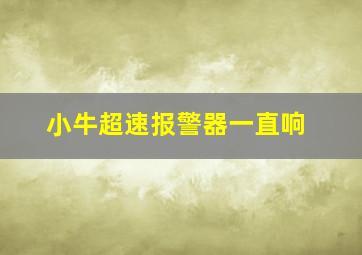 小牛超速报警器一直响